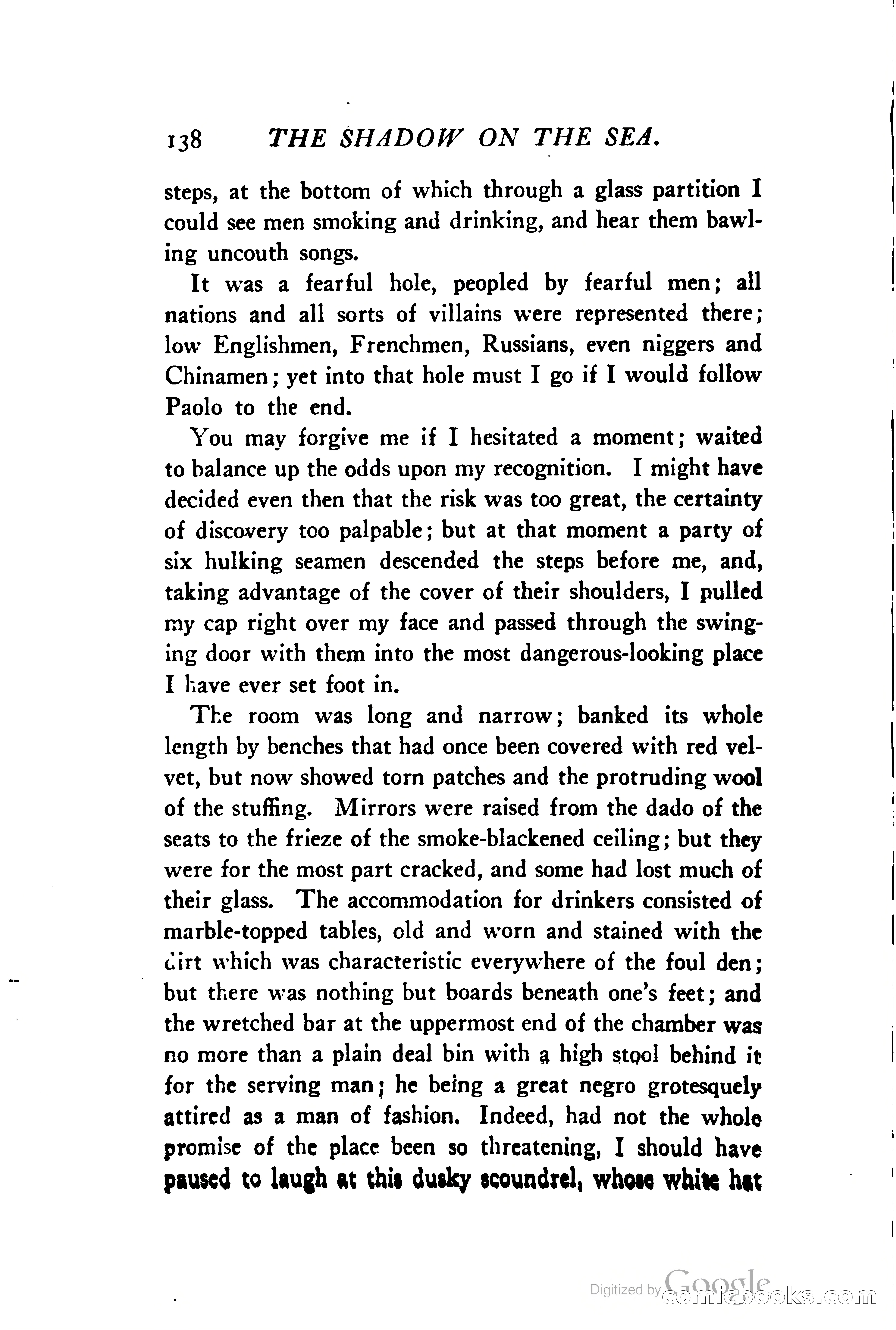 138 THE SHADOW ON THE SEA.

steps, at the bottom of which through a glass partition I could see men smoking and drinking, and hear them bawling uncouth songs.

It was a fearful hole, peopled by fearful men; all nations and all sorts of villains were represented there; low Englishmen, Frenchmen, Russians, even niggers and Chinamen; yet into that hole must I go if I would follow Paolo to the end.

You may forgive me if I hesitated a moment; waited to balance up the odds upon my recognition. I might have decided even then that the risk was too great, the certainty of discovery too palpable; but at that moment a party of six hulking seamen descended the steps before me, and, taking advantage of the cover of their shoulders, I pulled my cap right over my face and passed through the swinging door with them into the most dangerous-looking place I have ever set foot in.

The room was long and narrow; banked its whole length by benches that had once been covered with red velvet, but now showed torn patches and the protruding wool of the stuffing. Mirrors were raised from the dado of the seats to the frieze of the smoke-blackened ceiling; but they were for the most part cracked, and some had lost much of their glass. The accommodation for drinkers consisted of marble-topped tables, old and worn and stained with the dirt which was characteristic everywhere of the foul den; but there was nothing but boards beneath one's feet; and the wretched bar at the uppermost end of the chamber was no more than a plain deal bin with a high stool behind it for the serving man; he being a great negro grotesquely attired as a man of fashion. Indeed, had not the whole promise of the place been so threatening, I should have paused to laugh at this dusky scoundrel, whose white hat

Digitized by Google comicbooks.com